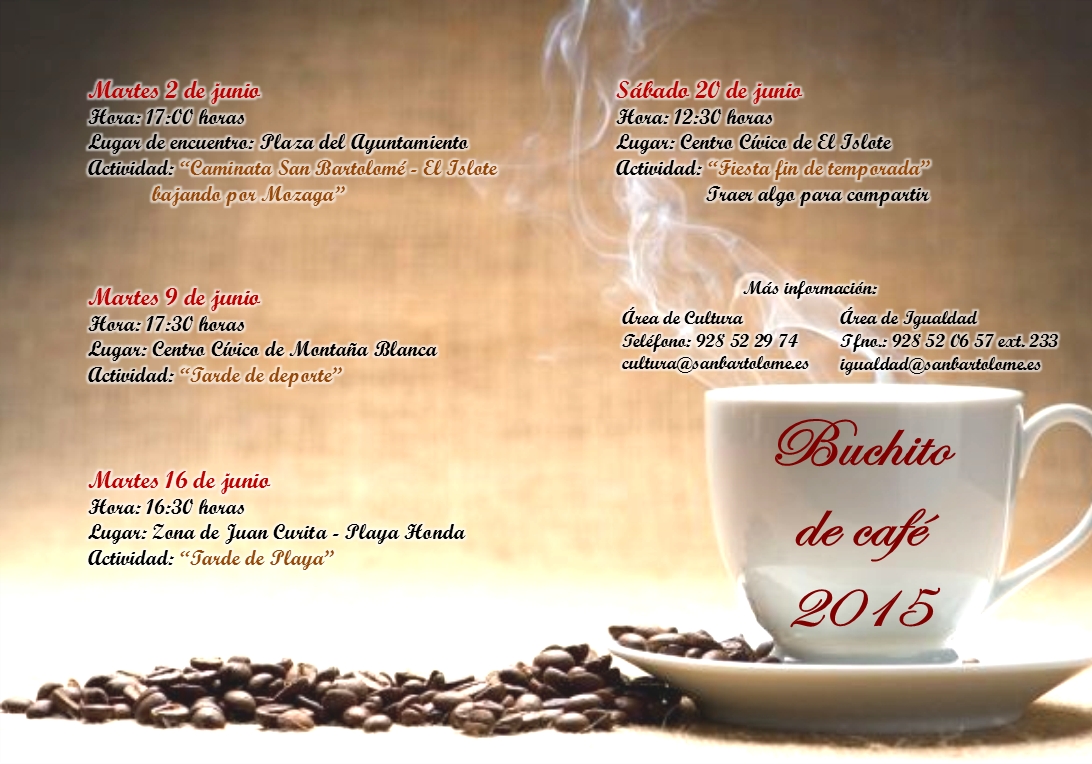 Martes 2 de junio
Hora: 17:00 horas
Lugar de encuentro: Plaza del Ayuntamiento
Actividad: "Caminata San Bartolomé - El Islote bajando por Mozaga"

Martes 9 de junio
Hora: 17:30 horas
Lugar: Centro Cívico de Montaña Blanca
Actividad: "Tarde de deporte"

Martes 16 de junio
Hora: 16:30 horas
Lugar: Zona de Juan Curita - Playa Honda
Actividad: "Tarde de Playa"

Sábado 20 de junio
Hora: 12:30 horas
Lugar: Centro Cívico de El Islote
Actividad: "Fiesta fin de temporada"
Traer algo para compartir

Más información:

Área de Cultura
Teléfono: 928 52 29 74
cultura@sanbartolome.es

Área de Igualdad
Tfno.: 928 52 06 57 ext. 233
igualdad@sanbartolome.es

Buchito
de café
2015